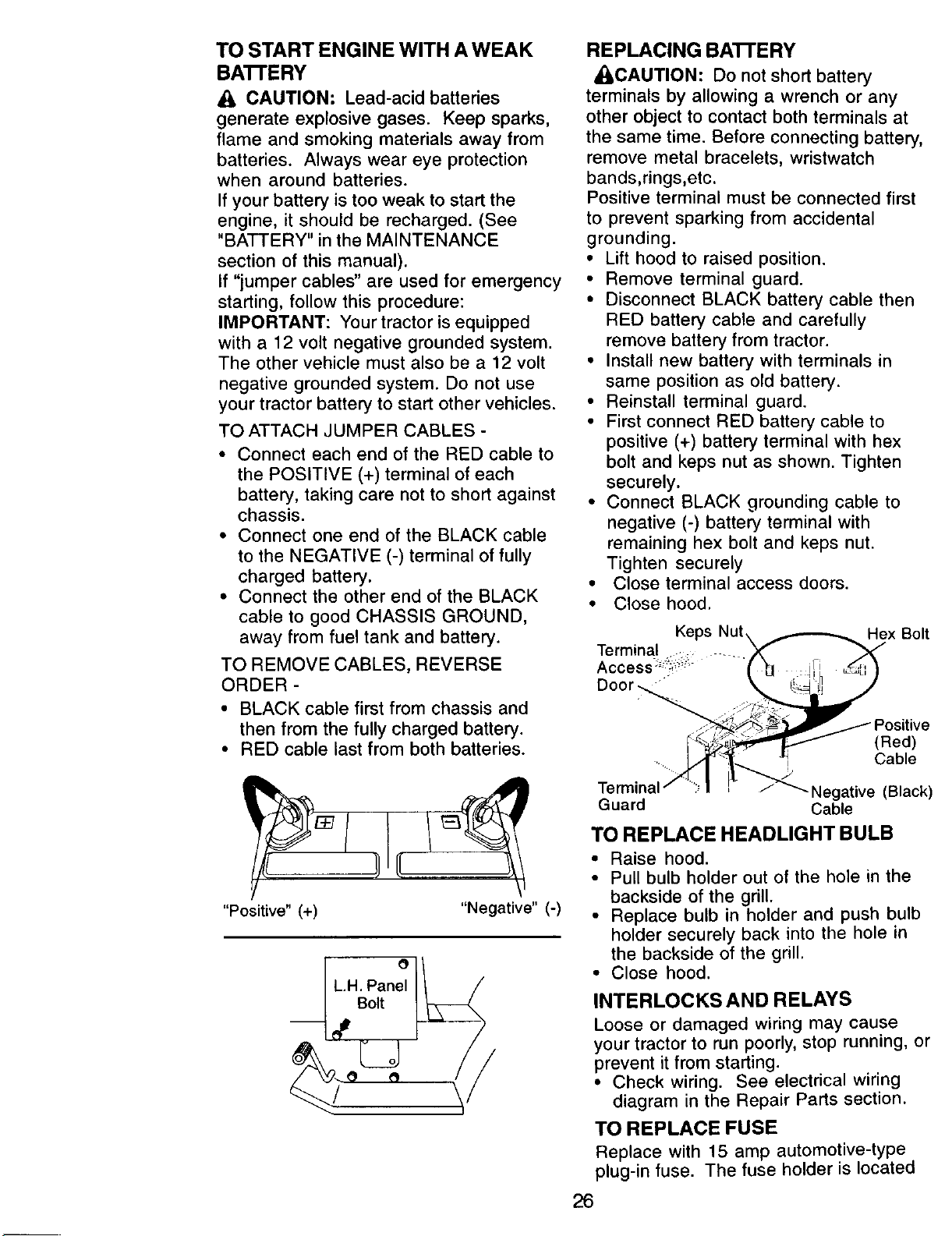 TO START ENGINE WITH A WEAK BATTERY

CAUTION: Lead-acid batteries generate explosive gases. Keep sparks, flame and smoking materials away from batteries. Always wear eye protection when around batteries.

If your battery is too weak to start the engine, it should be recharged. (See "BATTERY" in the MAINTENANCE section of this manual).

If "jumper cables" are used for emergency starting, follow this procedure:

IMPORTANT: Your tractor is equipped with a 12 volt negative grounded system. The other vehicle must also be a 12 volt negative grounded system. Do not use your tractor battery to start other vehicles.

TO ATTACH JUMPER CABLES -

• Connect each end of the RED cable to the POSITIVE (+) terminal of each battery, taking care not to short against chassis.
• Connect one end of the BLACK cable to the NEGATIVE (-) terminal of fully charged battery.
• Connect the other end of the BLACK cable to good CHASSIS GROUND, away from fuel tank and battery.

TO REMOVE CABLES, REVERSE ORDER -

• BLACK cable first from chassis and then from the fully charged battery.
• RED cable last from both batteries.

"Positive" (+)
"Negative" (-)

L.H. Panel
Bolt

REPLACING BATTERY

CAUTION: Do not short battery terminals by allowing a wrench or any other object to contact both terminals at the same time. Before connecting battery, remove metal bracelets, wristwatch bands,rings,etc.

Positive terminal must be connected first to prevent sparking from accidental grounding.

• Lift hood to raised position.
• Remove terminal guard.
• Disconnect BLACK battery cable then RED battery cable and carefully remove battery from tractor.
• Install new battery with terminals in same position as old battery.
• Reinstall terminal guard.
• First connect RED battery cable to positive (+) battery terminal with hex bolt and keps nut as shown. Tighten securely.
• Connect BLACK grounding cable to negative (-) battery terminal with remaining hex bolt and keps nut. Tighten securely
• Close terminal access doors.
• Close hood.

Keps Nut
Hex Bolt
Terminal
Access
Door
Positive
(Red)
Cable
Terminal
Guard
Negative (Black)
Cable

TO REPLACE HEADLIGHT BULB

• Raise hood.
• Pull bulb holder out of the hole in the backside of the grill.
• Replace bulb in holder and push bulb holder securely back into the hole in the backside of the grill.
• Close hood.

INTERLOCKS AND RELAYS

Loose or damaged wiring may cause your tractor to run poorly, stop running, or prevent it from starting.

• Check wiring. See electrical wiring diagram in the Repair Parts section.

TO REPLACE FUSE

Replace with 15 amp automotive-type plug-in fuse. The fuse holder is located

26